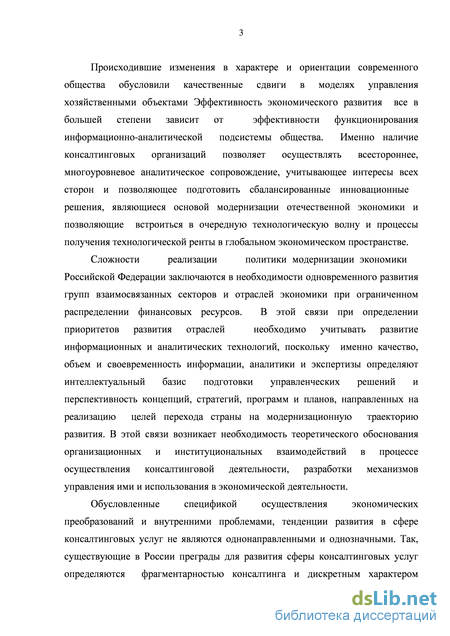 3

Происходившие изменения в характере и ориентации современного общества обусловили качественные сдвиги в моделях управления хозяйственными объектами Эффективность экономического развития все в большей степени зависит от эффективности функционирования информационно-аналитической подсистемы общества. Именно наличие консалтинговых организаций позволяет осуществлять всестороннее, многоуровневое аналитическое сопровождение, учитывающее интересы всех сторон и позволяющее подготовить сбалансированные инновационные решения, являющиеся основой модернизации отечественной экономики и позволяющие встроиться в очередную технологическую волну и процессы получения технологической ренты в глобальном экономическом пространстве.

Сложности реализации политики модернизации экономики Российской Федерации заключаются в необходимости одновременного развития групп взаимосвязанных секторов и отраслей экономики при ограниченном распределении финансовых ресурсов. В этой связи при определении приоритетов развития отраслей необходимо учитывать развитие информационных и аналитических технологий, поскольку именно качество, объем и своевременность информации, аналитики и экспертизы определяют интеллектуальный базис подготовки управленческих решений и перспективность концепций, стратегий, программ и планов, направленных на реализацию целей перехода страны на модернизационную траекторию развития. В этой связи возникает необходимость теоретического обоснования организационных и институциональных взаимодействий в процессе осуществления консалтинговой деятельности, разработки механизмов управления ими и использования в экономической деятельности.

Обусловленные спецификой осуществления экономических преобразований и внутренними проблемами, тенденции развития в сфере консалтинговых услуг не являются однонаправленными и однозначными. Так, существующие в России преграды для развития сферы консалтинговых услуг определяются фрагментарностью консалтинга и дискретным характером

dsLib.net
библиотека диссертаций